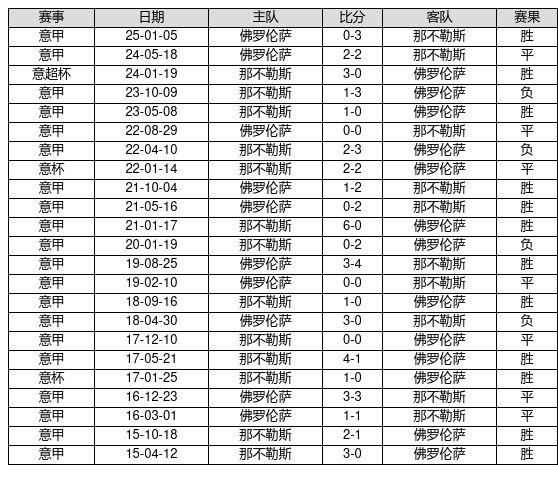 | 赛事 | 日期 | 主队 | 比分 | 客队 | 赛果 |
|---|---|---|---|---|---|
| 意甲 | 25-01-05 | 佛罗伦萨 | 0-3 | 那不勒斯 | 胜 |
| 意甲 | 24-05-18 | 佛罗伦萨 | 2-2 | 那不勒斯 | 平 |
| 意超杯 | 24-01-19 | 那不勒斯 | 3-0 | 佛罗伦萨 | 胜 |
| 意甲 | 23-10-09 | 那不勒斯 | 1-3 | 佛罗伦萨 | 负 |
| 意甲 | 23-05-08 | 那不勒斯 | 1-0 | 佛罗伦萨 | 胜 |
| 意甲 | 22-08-29 | 佛罗伦萨 | 0-0 | 那不勒斯 | 平 |
| 意甲 | 22-04-10 | 那不勒斯 | 2-3 | 佛罗伦萨 | 负 |
| 意杯 | 22-01-14 | 那不勒斯 | 2-2 | 佛罗伦萨 | 平 |
| 意甲 | 21-10-04 | 佛罗伦萨 | 1-2 | 那不勒斯 | 胜 |
| 意甲 | 21-05-16 | 佛罗伦萨 | 0-2 | 那不勒斯 | 胜 |
| 意甲 | 21-01-17 | 那不勒斯 | 6-0 | 佛罗伦萨 | 胜 |
| 意甲 | 20-01-19 | 那不勒斯 | 0-2 | 佛罗伦萨 | 负 |
| 意甲 | 19-08-25 | 佛罗伦萨 | 3-4 | 那不勒斯 | 胜 |
| 意甲 | 19-02-10 | 佛罗伦萨 | 0-0 | 那不勒斯 | 平 |
| 意甲 | 18-09-16 | 那不勒斯 | 1-0 | 佛罗伦萨 | 胜 |
| 意甲 | 18-04-30 | 佛罗伦萨 | 3-0 | 那不勒斯 | 负 |
| 意甲 | 17-12-10 | 那不勒斯 | 0-0 | 佛罗伦萨 | 平 |
| 意甲 | 17-05-21 | 那不勒斯 | 4-1 | 佛罗伦萨 | 胜 |
| 意杯 | 17-01-25 | 那不勒斯 | 1-0 | 佛罗伦萨 | 胜 |
| 意甲 | 16-12-23 | 佛罗伦萨 | 3-3 | 那不勒斯 | 平 |
| 意甲 | 16-03-01 | 佛罗伦萨 | 1-1 | 那不勒斯 | 平 |
| 意甲 | 15-10-18 | 那不勒斯 | 2-1 | 佛罗伦萨 | 胜 |
| 意甲 | 15-04-12 | 那不勒斯 | 3-0 | 佛罗伦萨 | 胜 |